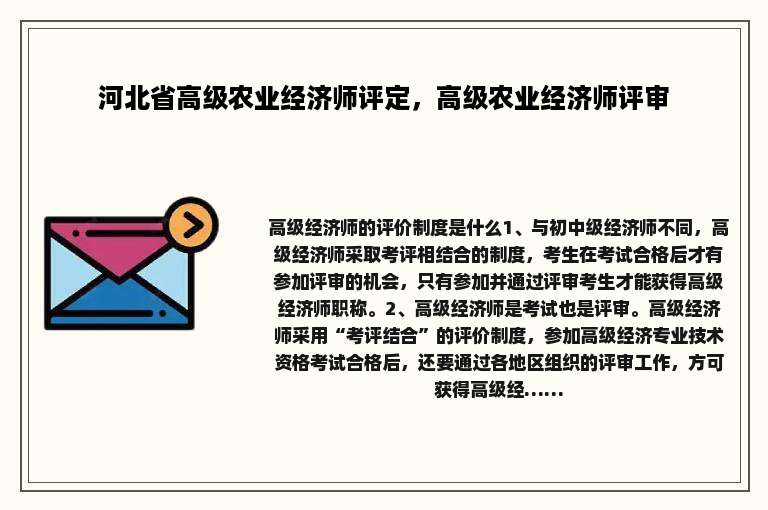 河北省高级农业经济师评定，高级农业经济师评审

高级经济师的评价制度是什么1、与初中级经济师不同，高级经济师采取考评相结合的制度，考生在考试合格后才有参加评审的机会，只有参加并通过评审考生才能获得高级经济师职称。2、高级经济师是考试也是评审。高级经济师采用“考评结合”的评价制度，参加高级经济专业技术资格考试合格后，还要通过各地区组织的评审工作，方可获得高级经......